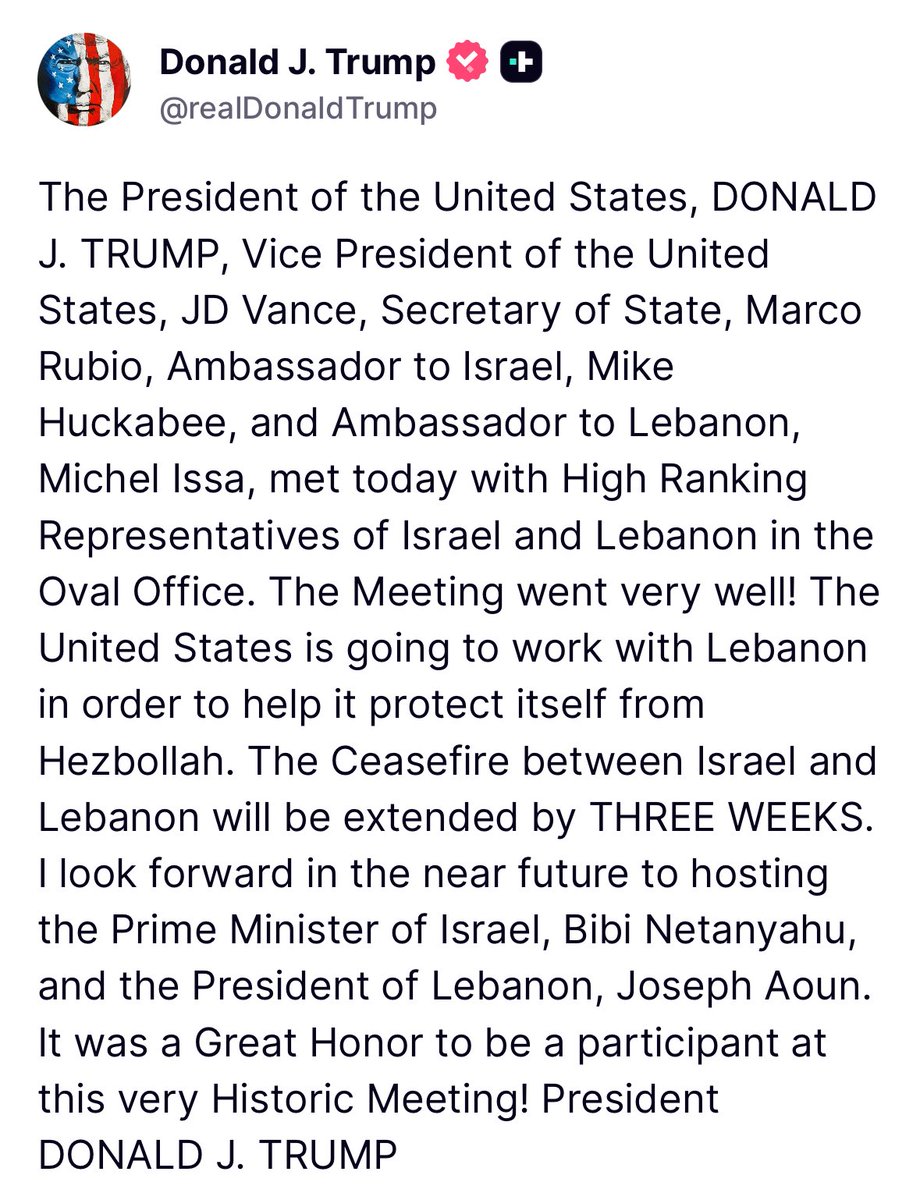 Donald J. Trump
@realDonaldTrump

The President of the United States, DONALD J. TRUMP, Vice President of the United States, JD Vance, Secretary of State, Marco Rubio, Ambassador to Israel, Mike Huckabee, and Ambassador to Lebanon, Michel Issa, met today with High Ranking Representatives of Israel and Lebanon in the Oval Office. The Meeting went very well! The United States is going to work with Lebanon in order to help it protect itself from Hezbollah. The Ceasefire between Israel and Lebanon will be extended by THREE WEEKS. I look forward in the near future to hosting the Prime Minister of Israel, Bibi Netanyahu, and the President of Lebanon, Joseph Aoun. It was a Great Honor to be a participant at this very Historic Meeting! President DONALD J. TRUMP